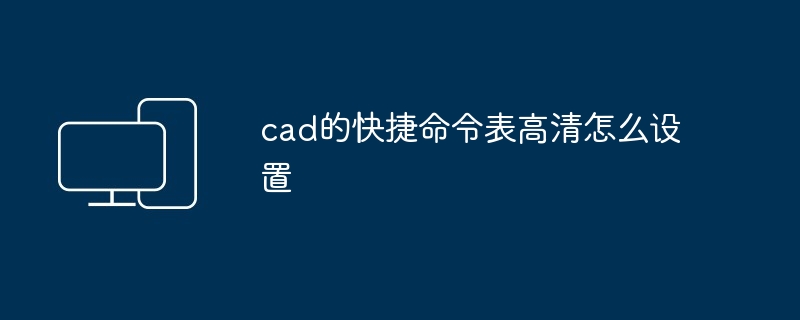 cad的快捷命令表高清怎么设置